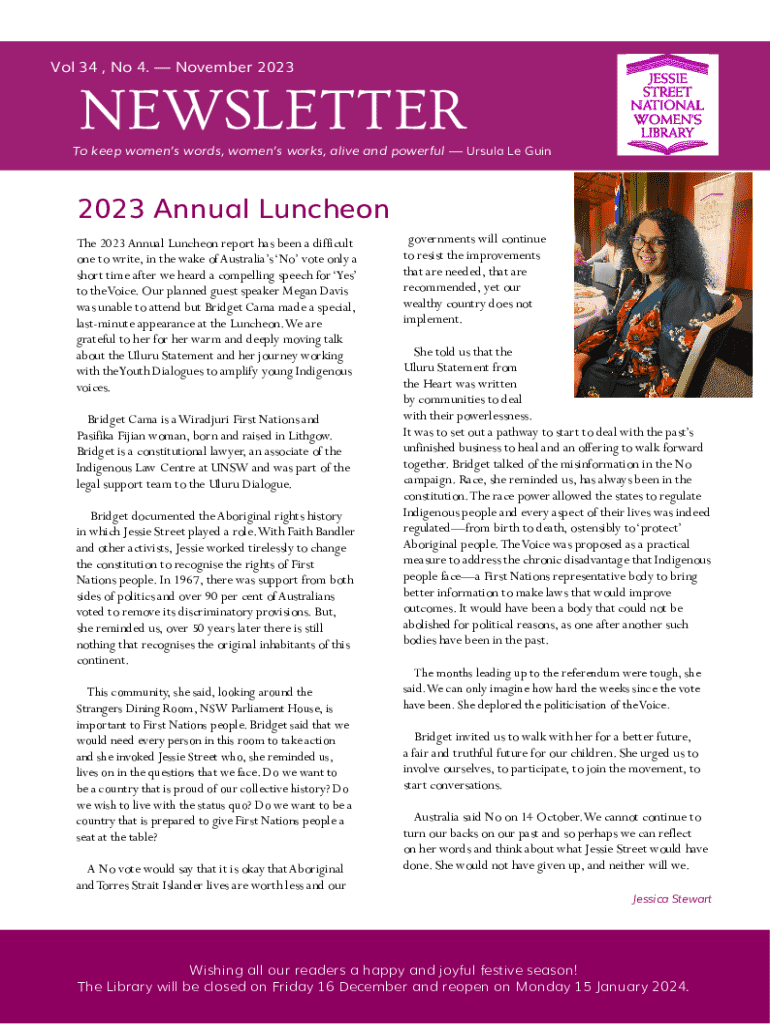 Vol 34 , No 4. — November 2023

NEWSLETTER

To keep women's words, women's works, alive and powerful — Ursula Le Guin

JESSIE STREET NATIONAL WOMEN'S LIBRARY

2023 Annual Luncheon

The 2023 Annual Luncheon report has been a difficult one to write, in the wake of Australia's 'No' vote only a short time after we heard a compelling speech for 'Yes' to the Voice. Our planned guest speaker Megan Davis was unable to attend but Bridget Cama made a special, last-minute appearance at the Luncheon. We are grateful to her for her warm and deeply moving talk about the Uluru Statement and her journey working with the Youth Dialogues to amplify young Indigenous voices.

Bridget Cama is a Wiradjuri First Nations and Pasifika Fijian woman, born and raised in Lithgow. Bridget is a constitutional lawyer, an associate of the Indigenous Law Centre at UNSW and was part of the legal support team to the Uluru Dialogue.

Bridget documented the Aboriginal rights history in which Jessie Street played a role. With Faith Bandler and other activists, Jessie worked tirelessly to change the constitution to recognise the rights of First Nations people. In 1967, there was support from both sides of politics and over 90 per cent of Australians voted to remove its discriminatory provisions. But, she reminded us, over 50 years later there is still nothing that recognises the original inhabitants of this continent.

This community, she said, looking around the Strangers Dining Room, NSW Parliament House, is important to First Nations people. Bridget said that we would need every person in this room to take action and she invoked Jessie Street who, she reminded us, lives on in the questions that we face. Do we want to be a country that is proud of our collective history? Do we wish to live with the status quo? Do we want to be a country that is prepared to give First Nations people a seat at the table?

A No vote would say that it is okay that Aboriginal and Torres Strait Islander lives are worth less and our governments will continue to resist the improvements that are needed, that are recommended, yet our wealthy country does not implement.

She told us that the Uluru Statement from the Heart was written by communities to deal with their powerlessness. It was to set out a pathway to start to deal with the past's unfinished business to heal and an offering to walk forward together. Bridget talked of the misinformation in the No campaign. Race, she reminded us, has always been in the constitution. The race power allowed the states to regulate Indigenous people and every aspect of their lives was indeed regulated—from birth to death, ostensibly to 'protect' Aboriginal people. The Voice was proposed as a practical measure to address the chronic disadvantage that Indigenous people face—a First Nations representative body to bring better information to make laws that would improve outcomes. It would have been a body that could not be abolished for political reasons, as one after another such bodies have been in the past.

The months leading up to the referendum were tough, she said. We can only imagine how hard the weeks since the vote have been. She deplored the politicisation of the Voice.

Bridget invited us to walk with her for a better future, a fair and truthful future for our children. She urged us to involve ourselves, to participate, to join the movement, to start conversations.

Australia said No on 14 October. We cannot continue to turn our backs on our past and so perhaps we can reflect on her words and think about what Jessie Street would have done. She would not have given up, and neither will we.

Jessica Stewart

Wishing all our readers a happy and joyful festive season!
The Library will be closed on Friday 16 December and reopen on Monday 15 January 2024.